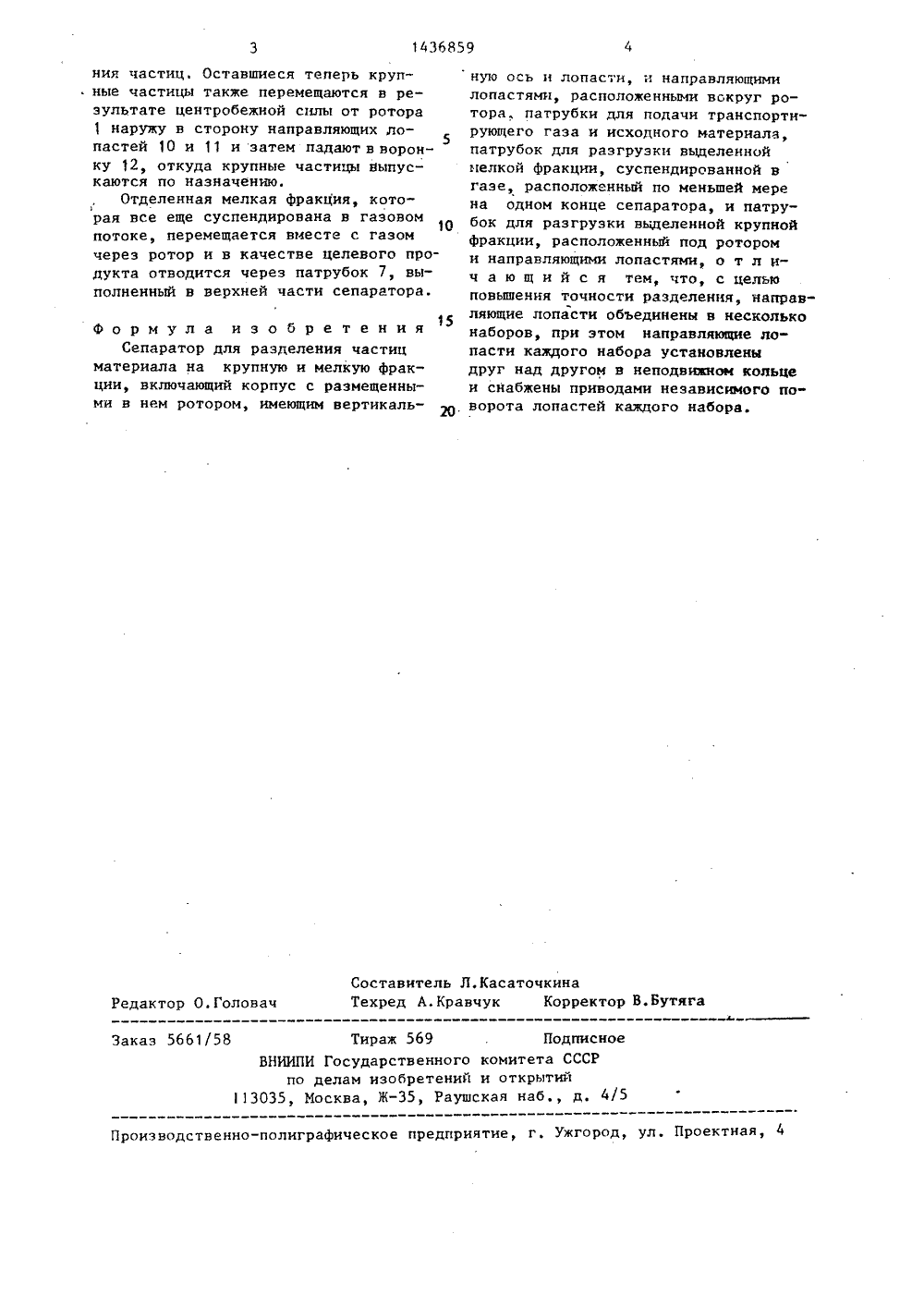 3 1436859 4

ния частиц. Оставшиеся теперь крупные частицы также перемещаются в результате центробежной силы от ротора 1 наружу в сторону направляющих лопастей 10 и 11 и затем падают в воронку 12, откуда крупные частицы выпускаются по назначению.

Отделенная мелкая фракция, которая все еще суспендирована в газовом потоке, перемещается вместе с газом через ротор и в качестве целевого продукта отводится через патрубок 7, выполненный в верхней части сепаратора.

Формула изобретения

Сепаратор для разделения частиц материала на крупную и мелкую фракции, включающий корпус с размещенными в нем ротором, имеющим вертикальную ось и лопасти, и направляющими лопастями, расположенными вокруг ротора, патрубки для подачи транспортирующего газа и исходного материала, патрубок для разгрузки выделенной мелкой фракции, суспендированной в газе, расположенный по меньшей мере на одном конце сепаратора, и патрубок для разгрузки выделенной крупной фракции, расположенный под ротором и направляющими лопастями, отличающийся тем, что, с целью повышения точности разделения, направляющие лопасти объединены в несколько наборов, при этом направляющие лопасти каждого набора установлены друг над другом в неподвижном кольце и снабжены приводами независимого поворота лопастей каждого набора.

5

10

15

20

Составитель Л.Касаточкина
Редактор О.Головач Техред А.Кравчук Корректор В.Бутяга

Заказ 5661/58 Тираж 569 Подписное
ВНИИПИ Государственного комитета СССР
по делам изобретений и открытий
113035, Москва, Ж-35, Раушская наб., д. 4/5

Производственно-полиграфическое предприятие, г. Ужгород, ул. Проектная, 4